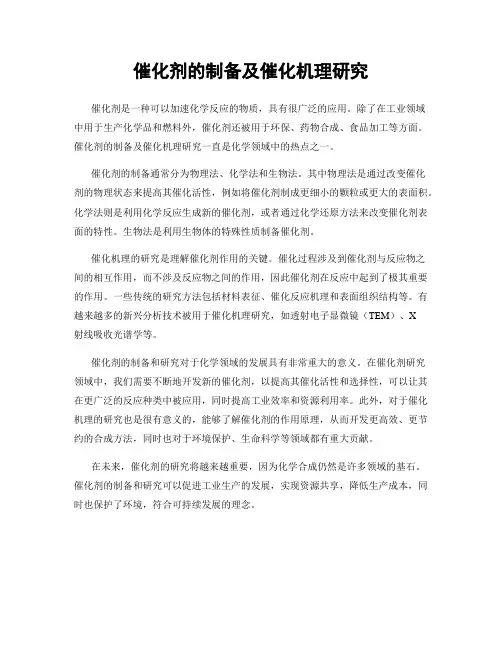 催化剂的制备及催化机理研究

催化剂是一种可以加速化学反应的物质，具有很广泛的应用。除了在工业领域中用于生产化学品和燃料外，催化剂还被用于环保、药物合成、食品加工等方面。催化剂的制备及催化机理研究一直是化学领域中的热点之一。

催化剂的制备通常分为物理法、化学法和生物法。其中物理法是通过改变催化剂的物理状态来提高其催化活性，例如将催化剂制成更细小的颗粒或更大的表面积。化学法则是利用化学反应生成新的催化剂，或者通过化学还原方法来改变催化剂表面的特性。生物法是利用生物体的特殊性质制备催化剂。

催化机理的研究是理解催化剂作用的关键。催化过程涉及到催化剂与反应物之间的相互作用，而不涉及反应物之间的作用，因此催化剂在反应中起到了极其重要的作用。一些传统的研究方法包括材料表征、催化反应机理和表面组织结构等。有越来越多的新兴分析技术被用于催化机理研究，如透射电子显微镜（TEM）、X射线吸收光谱学等。

催化剂的制备和研究对于化学领域的发展具有非常重大的意义。在催化剂研究领域中，我们需要不断地开发新的催化剂，以提高其催化活性和选择性，可以让其在更广泛的反应种类中被应用，同时提高工业效率和资源利用率。此外，对于催化机理的研究也是很有意义的，能够了解催化剂的作用原理，从而开发更高效、更节约的合成方法，同时也对于环境保护、生命科学等领域都有重大贡献。

在未来，催化剂的研究将越来越重要，因为化学合成仍然是许多领域的基石。催化剂的制备和研究可以促进工业生产的发展，实现资源共享，降低生产成本，同时也保护了环境，符合可持续发展的理念。